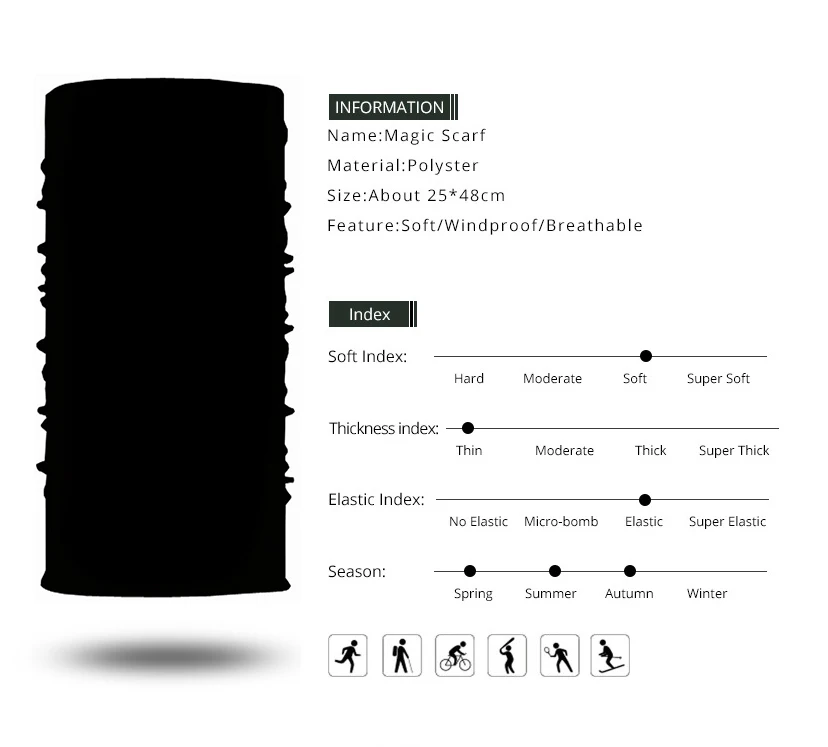 INFORMATION

Name:Magic Scarf

Material:Polyster

Size:About 25*48cm

Feature:Soft/Windproof/Breathable

Index

Soft Index:
Hard Moderate Soft Super Soft

Thickness index:
Thin Moderate Thick Super Thick

Elastic Index:
No Elastic Micro-bomb Elastic Super Elastic

Season:
Spring Summer Autumn Winter